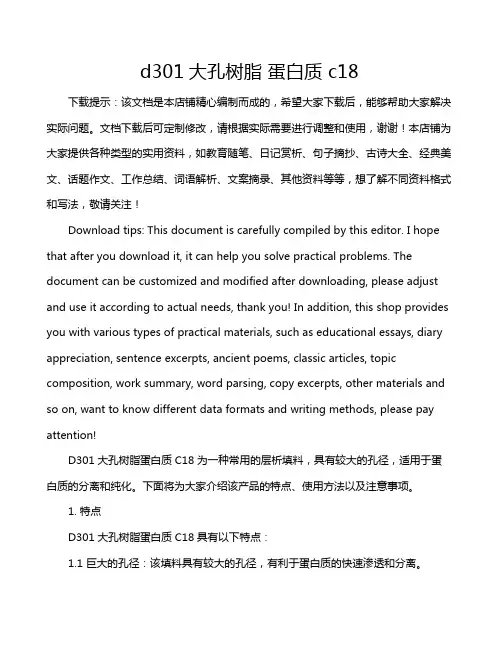 d301 大孔树脂 蛋白质 c18

下载提示：该文档是本店铺精心编制而成的，希望大家下载后，能够帮助大家解决实际问题。文档下载后可定制修改，请根据实际需要进行调整和使用，谢谢！本店铺为大家提供各种类型的实用资料，如教育随笔、日记赏析、句子摘抄、古诗大全、经典美文、话题作文、工作总结、词语解析、文案摘录、其他资料等等，想了解不同资料格式和写法，敬请关注！

Download tips: This document is carefully compiled by this editor. I hope that after you download it, it can help you solve practical problems. The document can be customized and modified after downloading, please adjust and use it according to actual needs, thank you! In addition, this shop provides you with various types of practical materials, such as educational essays, diary appreciation, sentence excerpts, ancient poems, classic articles, topic composition, work summary, word parsing, copy excerpts, other materials and so on, want to know different data formats and writing methods, please pay attention!

D301 大孔树脂蛋白质 C18 为一种常用的层析填料，具有较大的孔径，适用于蛋白质的分离和纯化。下面将为大家介绍该产品的特点、使用方法以及注意事项。

1. 特点

D301 大孔树脂蛋白质 C18 具有以下特点：

1.1 巨大的孔径：该填料具有较大的孔径，有利于蛋白质的快速渗透和分离。